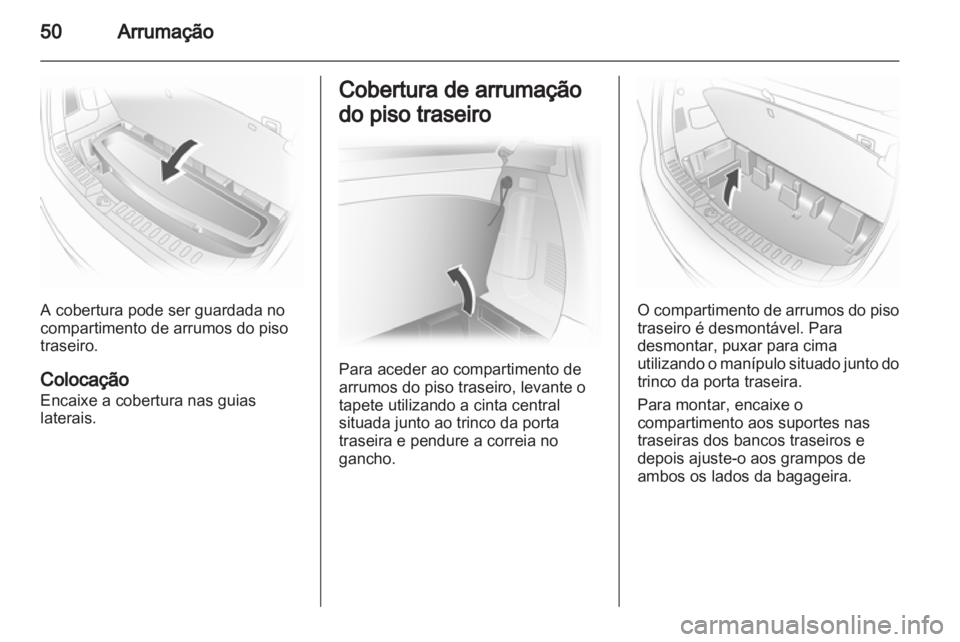 50 Arrumação

A cobertura pode ser guardada no compartimento de arrumos do piso traseiro.

Colocação
Encaixe a cobertura nas guias laterais.

Cobertura de arrumação do piso traseiro

Para aceder ao compartimento de arrumos do piso traseiro, levante o tapete utilizando a cinta central situada junto ao trinco da porta traseira e pendure a correia no gancho.

O compartimento de arrumos do piso traseiro é desmontável. Para desmontar, puxar para cima utilizando o manípulo situado junto do trinco da porta traseira.

Para montar, encaixe o compartimento aos suportes nas traseiras dos bancos traseiros e depois ajuste-o aos grampos de ambos os lados da bagageira.

carmanualsonline.info